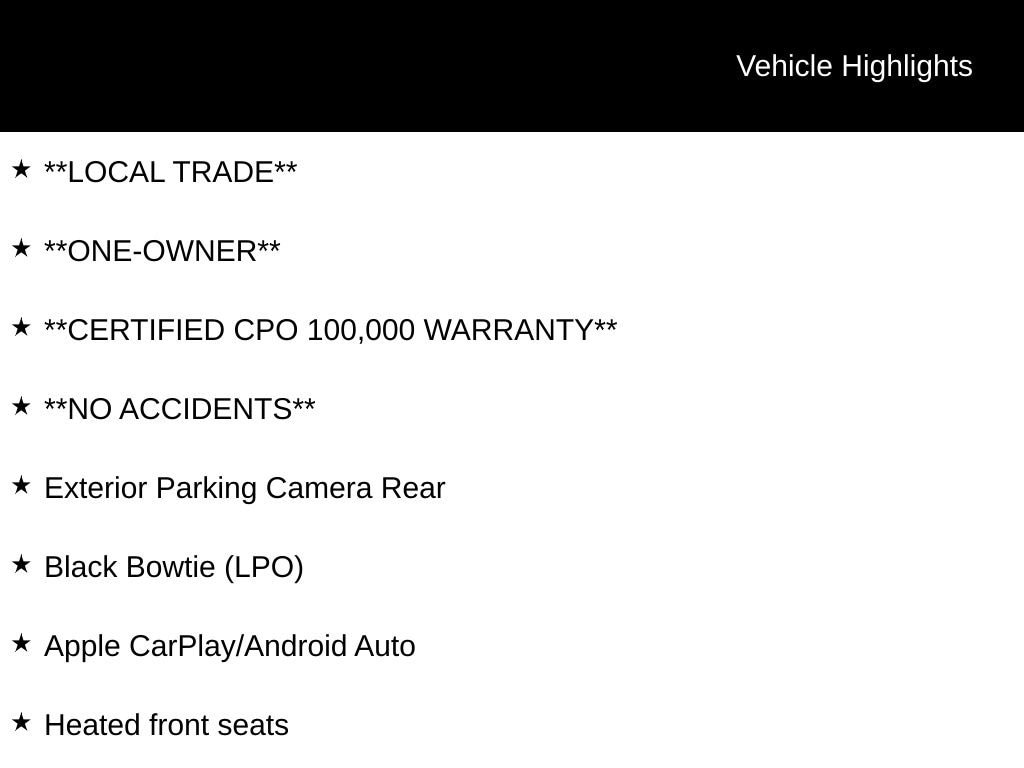 Vehicle Highlights

★ **LOCAL TRADE**

★ **ONE-OWNER**

★ **CERTIFIED CPO 100,000 WARRANTY**

★ **NO ACCIDENTS**

★ Exterior Parking Camera Rear

★ Black Bowtie (LPO)

★ Apple CarPlay/Android Auto

★ Heated front seats